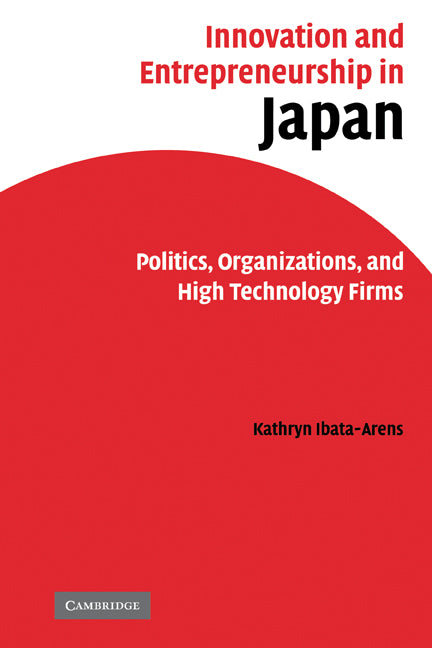 Innovation and Entrepreneurship in Japan

Politics, Organizations, and High Technology Firms

Kathryn Ibata-Arens

CAMBRIDGE